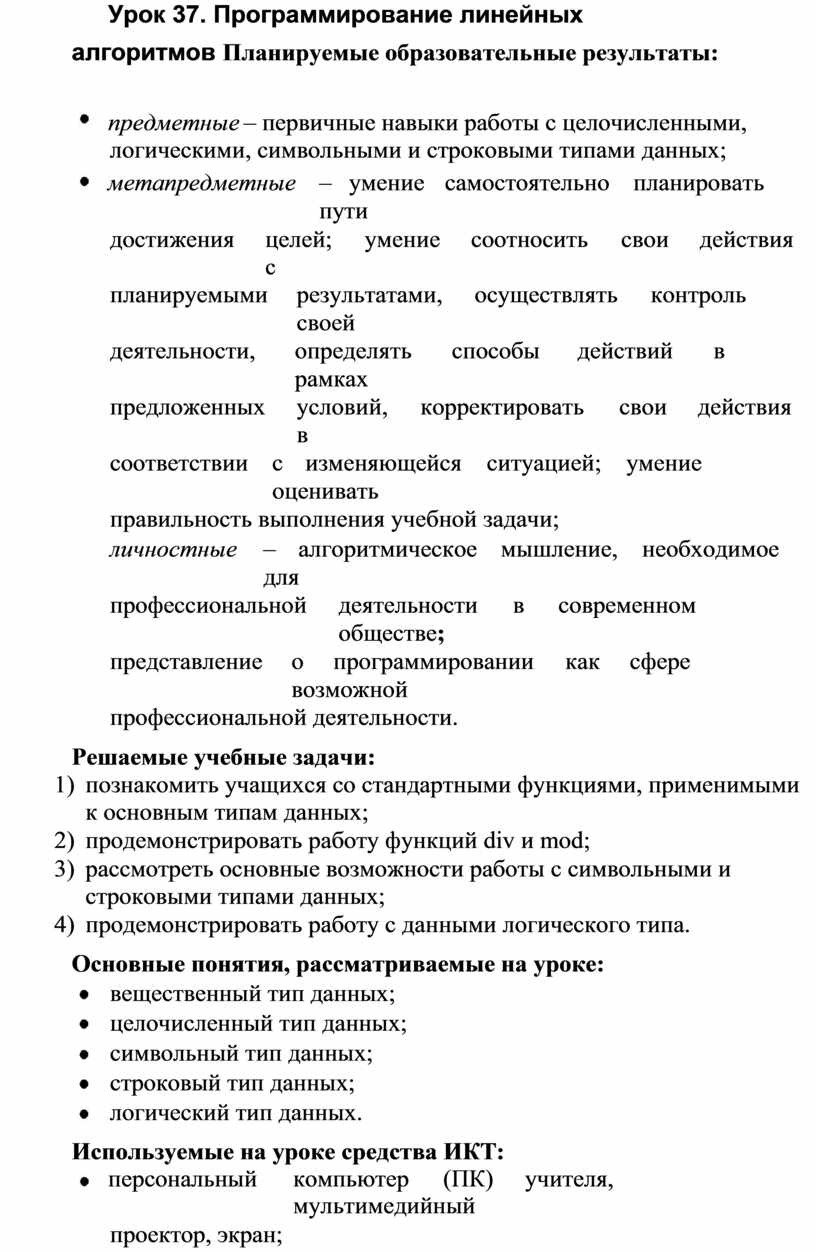 Урок 37. Программирование линейных алгоритмов Планируемые образовательные результаты:

• предметные – первичные навыки работы с целочисленными, логическими, символьными и строковыми типами данных;
• метапредметные – умение самостоятельно планировать пути достижения целей; умение соотносить свои действия с планируемыми результатами, осуществлять контроль своей деятельности, определять способы действий в рамках предложенных условий, корректировать свои действия в соответствии с изменяющейся ситуацией; умение оценивать правильность выполнения учебной задачи;
личностные – алгоритмическое мышление, необходимое для профессиональной деятельности в современном обществе; представление о программировании как сфере возможной профессиональной деятельности.

Решаемые учебные задачи:
1) познакомить учащихся со стандартными функциями, применимыми к основным типам данных;
2) продемонстрировать работу функций div и mod;
3) рассмотреть основные возможности работы с символьными и строковыми типами данных;
4) продемонстрировать работу с данными логического типа.

Основные понятия, рассматриваемые на уроке:
• вещественный тип данных;
• целочисленный тип данных;
• символьный тип данных;
• строковый тип данных;
• логический тип данных.

Используемые на уроке средства ИКТ:
• персональный компьютер (ПК) учителя, мультимедийный проектор, экран;